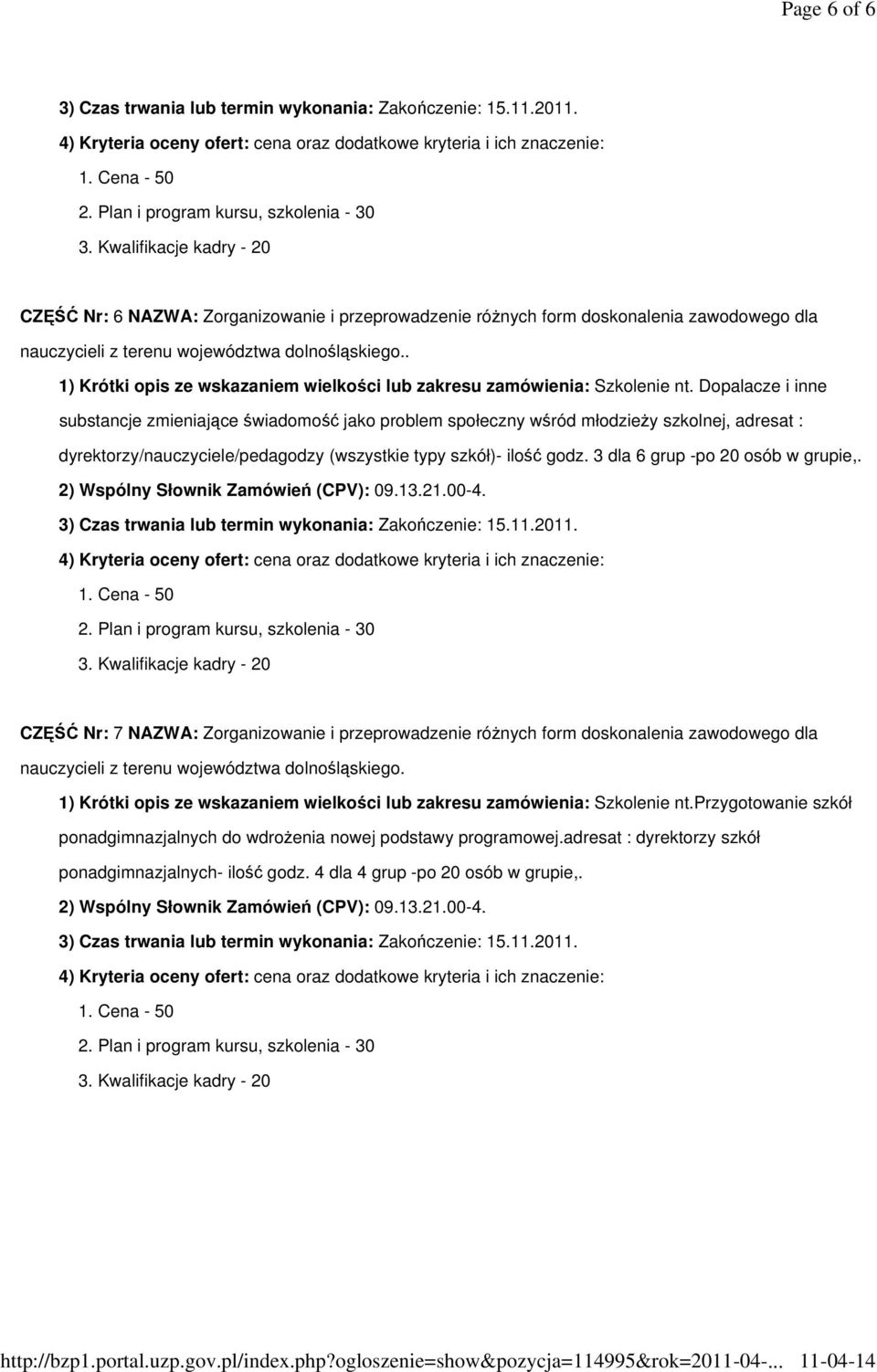 Page 6 of 6

3) Czas trwania lub termin wykonania: Zakończenie: 15.11.2011.

4) Kryteria oceny ofert: cena oraz dodatkowe kryteria i ich znaczenie:

1. Cena - 50

2. Plan i program kursu, szkolenia - 30

3. Kwalifikacje kadry - 20

CZĘŚĆ Nr: 6 NAZWA: Zorganizowanie i przeprowadzenie różnych form doskonalenia zawodowego dla nauczycieli z terenu województwa dolnośląskiego..

1) Krótki opis ze wskazaniem wielkości lub zakresu zamówienia: Szkolenie nt. Dopalacze i inne substancje zmieniające świadomość jako problem społeczny wśród młodzieży szkolnej, adresat : dyrektorzy/nauczyciele/pedagodzy (wszystkie typy szkół)- ilość godz. 3 dla 6 grup -po 20 osób w grupie,.

2) Wspólny Słownik Zamówień (CPV): 09.13.21.00-4.

3) Czas trwania lub termin wykonania: Zakończenie: 15.11.2011.

4) Kryteria oceny ofert: cena oraz dodatkowe kryteria i ich znaczenie:

1. Cena - 50

2. Plan i program kursu, szkolenia - 30

3. Kwalifikacje kadry - 20

CZĘŚĆ Nr: 7 NAZWA: Zorganizowanie i przeprowadzenie różnych form doskonalenia zawodowego dla nauczycieli z terenu województwa dolnośląskiego.

1) Krótki opis ze wskazaniem wielkości lub zakresu zamówienia: Szkolenie nt.Przygotowanie szkół ponadgimnazjalnych do wdrożenia nowej podstawy programowej.adresat : dyrektorzy szkół ponadgimnazjalnych- ilość godz. 4 dla 4 grup -po 20 osób w grupie,.

2) Wspólny Słownik Zamówień (CPV): 09.13.21.00-4.

3) Czas trwania lub termin wykonania: Zakończenie: 15.11.2011.

4) Kryteria oceny ofert: cena oraz dodatkowe kryteria i ich znaczenie:

1. Cena - 50

2. Plan i program kursu, szkolenia - 30

3. Kwalifikacje kadry - 20

http://bzp1.portal.uzp.gov.pl/index.php?ogloszenie=show&pozycja=114995&rok=2011-04-... 11-04-14